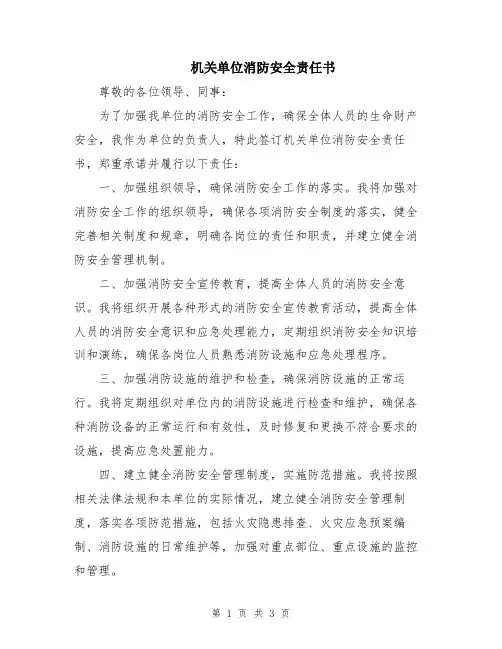 机关单位消防安全责任书

尊敬的各位领导、同事：

为了加强我单位的消防安全工作，确保全体人员的生命财产安全，我作为单位的负责人，特此签订机关单位消防安全责任书，郑重承诺并履行以下责任：

一、加强组织领导，确保消防安全工作的落实。我将加强对消防安全工作的组织领导，确保各项消防安全制度的落实，健全完善相关制度和规章，明确各岗位的责任和职责，并建立健全消防安全管理机制。

二、加强消防安全宣传教育，提高全体人员的消防安全意识。我将组织开展各种形式的消防安全宣传教育活动，提高全体人员的消防安全意识和应急处理能力，定期组织消防安全知识培训和演练，确保各岗位人员熟悉消防设施和应急处理程序。

三、加强消防设施的维护和检查，确保消防设施的正常运行。我将定期组织对单位内的消防设施进行检查和维护，确保各种消防设备的正常运行和有效性，及时修复和更换不符合要求的设施，提高应急处置能力。

四、建立健全消防安全管理制度，实施防范措施。我将按照相关法律法规和本单位的实际情况，建立健全消防安全管理制度，落实各项防范措施，包括火灾隐患排查、火灾应急预案编制、消防设施的日常维护等，加强对重点部位、重点设施的监控和管理。

第 1 页 共 3 页